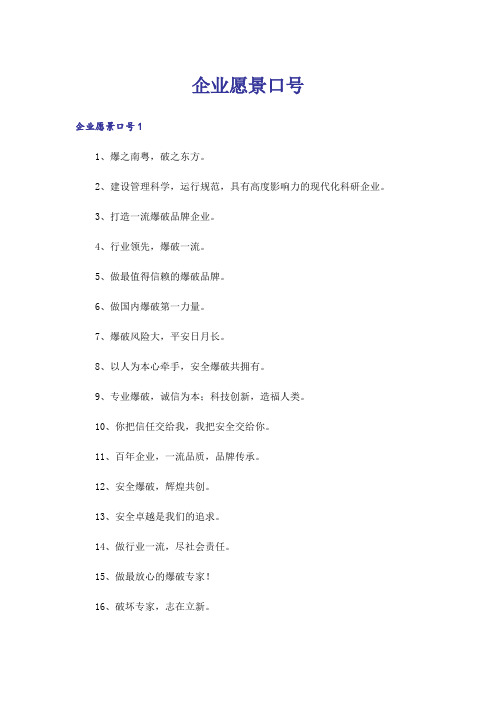 企业愿景口号

企业愿景口号1

1、爆之南粤，破之东方。

2、建设管理科学，运行规范，具有高度影响力的现代化科研企业。

3、打造一流爆破品牌企业。

4、行业领先，爆破一流。

5、做最值得信赖的爆破品牌。

6、做国内爆破第一力量。

7、爆破风险大，平安日月长。

8、以人为本心牵手，安全爆破共拥有。

9、专业爆破，诚信为本；科技创新，造福人类。

10、你把信任交给我，我把安全交给你。

11、百年企业，一流品质，品牌传承。

12、安全爆破，辉煌共创。

13、安全卓越是我们的追求。

14、做行业一流，尽社会责任。

15、做最放心的爆破专家！

16、破坏专家，志在立新。